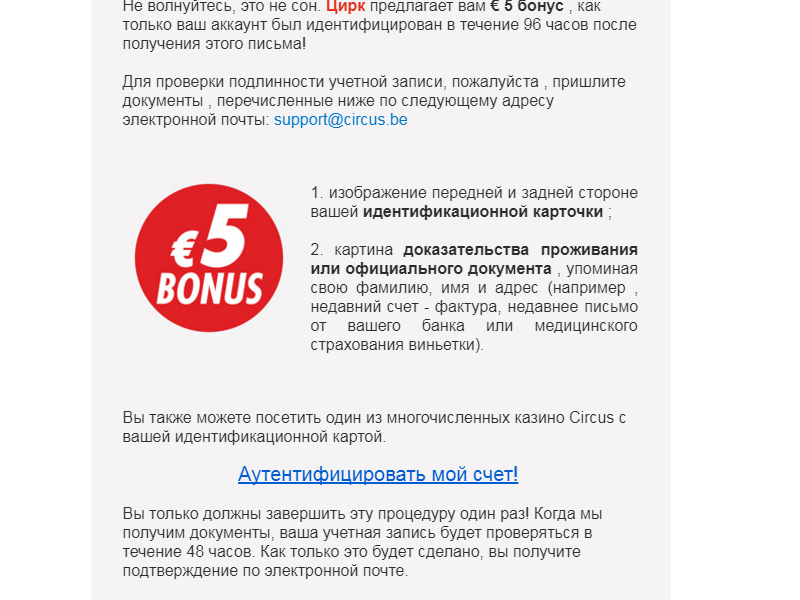 Не волнуйтесь, это не сон. Цирк предлагает вам € 5 бонус , как только ваш аккаунт был идентифицирован в течение 96 часов после получения этого письма!

Для проверки подлинности учетной записи, пожалуйста , пришлите документы , перечисленные ниже по следующему адресу электронной почты: support@circus.be

€5 BONUS

1. изображение передней и задней стороне вашей идентификационной карточки ;

2. картина доказательства проживания или официального документа , упоминая свою фамилию, имя и адрес (например , недавний счет - фактура, недавнее письмо от вашего банка или медицинского страхования виньетки).

Вы также можете посетить один из многочисленных казино Circus с вашей идентификационной картой.

Аутентифицировать мой счет!

Вы только должны завершить эту процедуру один раз! Когда мы получим документы, ваша учетная запись будет проверяться в течение 48 часов. Как только это будет сделано, вы получите подтверждение по электронной почте.